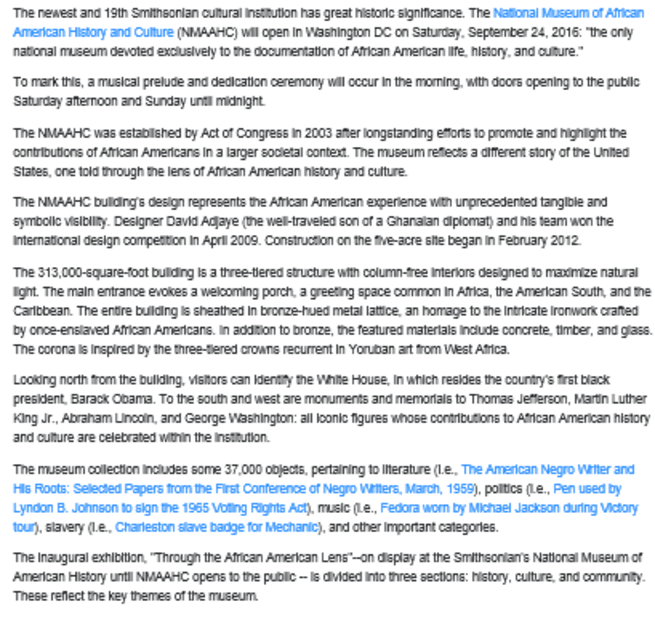 The newest and 19th Smithsonian cultural institution has great historic significance. The National Museum of African American History and Culture (NMAAHC) will open in Washington DC on Saturday, September 24, 2016: "the only national museum devoted exclusively to the documentation of African American life, history, and culture."

To mark this, a musical prelude and dedication ceremony will occur in the morning, with doors opening to the public Saturday afternoon and Sunday until midnight.

The NMAAHC was established by Act of Congress in 2003 after longstanding efforts to promote and highlight the contributions of African Americans in a larger societal context. The museum reflects a different story of the United States, one told through the lens of African American history and culture.

The NMAAHC building's design represents the African American experience with unprecedented tangible and symbolic visibility. Designer David Adjaye (the well-traveled son of a Ghanaian diplomat) and his team won the international design competition in April 2009. Construction on the five-acre site began in February 2012.

The 313,000-square-foot building is a three-tiered structure with column-free interiors designed to maximize natural light. The main entrance evokes a welcoming porch, a greeting space common in Africa, the American South, and the Caribbean. The entire building is sheathed in bronze-hued metal lattice, an homage to the intricate ironwork crafted by once-enslaved African Americans. In addition to bronze, the featured materials include concrete, timber, and glass. The corona is inspired by the three-tiered crowns recurrent in Yoruban art from West Africa.

Looking north from the building, visitors can identify the White House, in which resides the country's first black president, Barack Obama. To the south and west are monuments and memorials to Thomas Jefferson, Martin Luther King Jr., Abraham Lincoln, and George Washington: all iconic figures whose contributions to African American history and culture are celebrated within the institution.

The museum collection includes some 37,000 objects, pertaining to literature (i.e., The American Negro Writer and His Roots: Selected Papers from the First Conference of Negro Writers, March, 1959), politics (i.e., Pen used by Lyndon B. Johnson to sign the 1965 Voting Rights Act), music (i.e., Fedora worn by Michael Jackson during Victory tour), slavery (i.e., Charleston slave badge for Mechanic), and other important categories.

The inaugural exhibition, "Through the African American Lens"--on display at the Smithsonian's National Museum of American History until NMAAHC opens to the public -- is divided into three sections: history, culture, and community. These reflect the key themes of the museum.